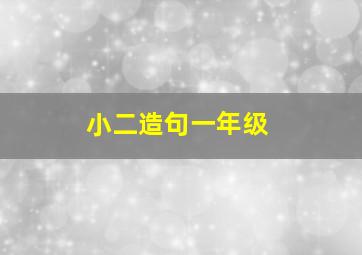 小二造句一年级